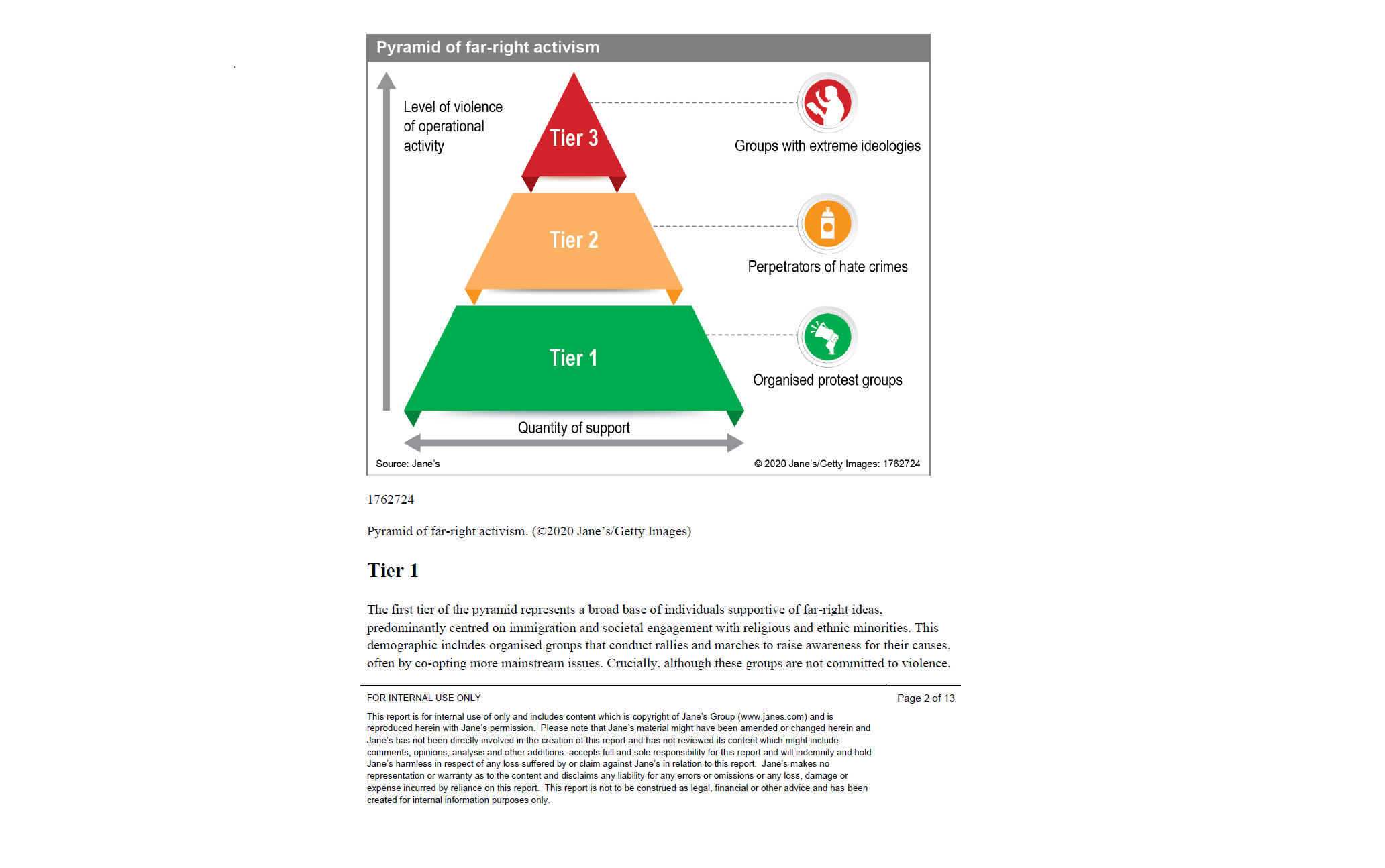 Pyramid of far-right activism

Level of violence of operational activity

Tier 3

Groups with extreme ideologies

Tier 2

Perpetrators of hate crimes

Tier 1

Organised protest groups

Quantity of support

Source: Jane's

© 2020 Jane's/Getty Images: 1762724

1762724

Pyramid of far-right activism. (©2020 Jane's/Getty Images)

Tier 1

The first tier of the pyramid represents a broad base of individuals supportive of far-right ideas, predominantly centred on immigration and societal engagement with religious and ethnic minorities. This demographic includes organised groups that conduct rallies and marches to raise awareness for their causes, often by co-opting more mainstream issues. Crucially, although these groups are not committed to violence,

FOR INTERNAL USE ONLY

Page 2 of 13

This report is for internal use of only and includes content which is copyright of Jane's Group (www.janes.com) and is reproduced herein with Jane's permission. Please note that Jane's material might have been amended or changed herein and Jane's has not been directly involved in the creation of this report and has not reviewed its content which might include comments, opinions, analysis and other additions. accepts full and sole responsibility for this report and will indemnify and hold Jane's harmless in respect of any loss suffered by or claim against Jane's in relation to this report. Jane's makes no representation or warranty as to the content and disclaims any liability for any errors or omissions or any loss, damage or expense incurred by reliance on this report. This report is not to be construed as legal, financial or other advice and has been created for internal information purposes only.